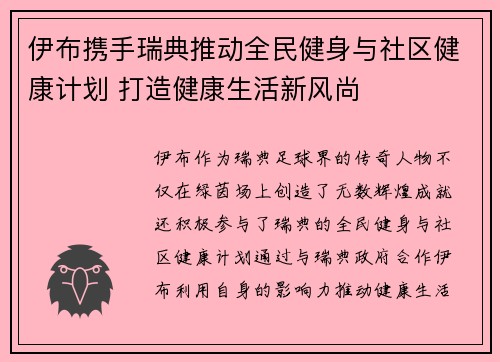 伊布携手瑞典推动全民健身与社区健康计划 打造健康生活新风尚

伊布作为瑞典足球界的传奇人物不仅在绿茵场上创造了无数辉煌成就还积极参与了瑞典的全民健身与社区健康计划通过与瑞典政府合作伊布利用自身的影响力推动健康生活